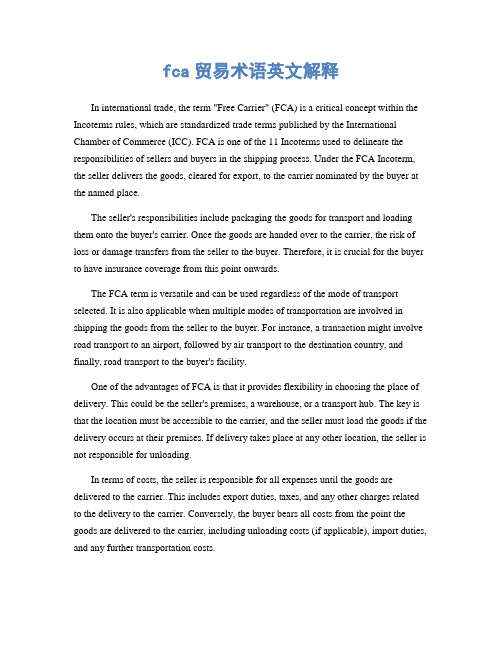 fca 贸易术语英文解释

In international trade, the term "Free Carrier" (FCA) is a critical concept within the Incoterms rules, which are standardized trade terms published by the International Chamber of Commerce (ICC). FCA is one of the 11 Incoterms used to delineate the responsibilities of sellers and buyers in the shipping process. Under the FCA Incoterm, the seller delivers the goods, cleared for export, to the carrier nominated by the buyer at the named place.

The seller's responsibilities include packaging the goods for transport and loading them onto the buyer's carrier. Once the goods are handed over to the carrier, the risk of loss or damage transfers from the seller to the buyer. Therefore, it is crucial for the buyer to have insurance coverage from this point onwards.

The FCA term is versatile and can be used regardless of the mode of transport selected. It is also applicable when multiple modes of transportation are involved in shipping the goods from the seller to the buyer. For instance, a transaction might involve road transport to an airport, followed by air transport to the destination country, and finally, road transport to the buyer's facility.

One of the advantages of FCA is that it provides flexibility in choosing the place of delivery. This could be the seller's premises, a warehouse, or a transport hub. The key is that the location must be accessible to the carrier, and the seller must load the goods if the delivery occurs at their premises. If delivery takes place at any other location, the seller is not responsible for unloading.

In terms of costs, the seller is responsible for all expenses until the goods are delivered to the carrier. This includes export duties, taxes, and any other charges related to the delivery to the carrier. Conversely, the buyer bears all costs from the point the goods are delivered to the carrier, including unloading costs (if applicable), import duties, and any further transportation costs.